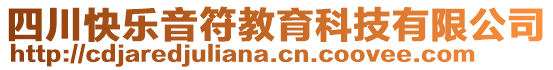 四川快乐音符教育科技有限公司
http://cdjaredjuliana.cn.coovee.com